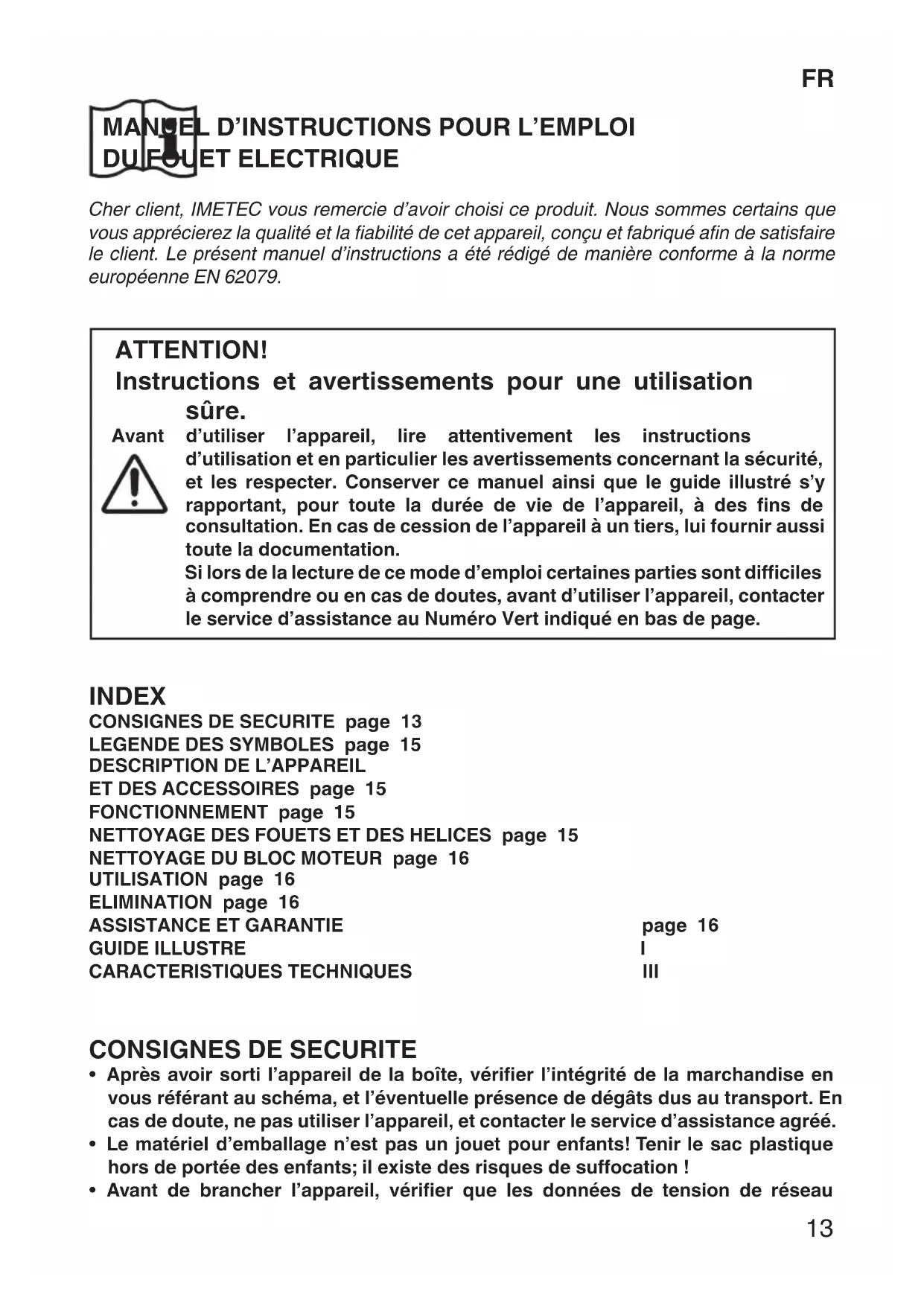 FR

MANUEL D'INSTRUCTIONS POUR L'EMPLOI DU FOUET ELECTRIQUE

Cher client, IMETEC vous remercie d'avoir choisi ce produit. Nous sommes certains que vous apprécierez la qualité et la fiabilité de cet appareil, conçu et fabriqué afin de satisfaire le client. Le présent manuel d'instructions a été rédigé de manière conforme à la norme européenne EN 62079.

ATTENTION!
Instructions et avertissements pour une utilisation sûre.
Avant d'utiliser l'appareil, lire attentivement les instructions d'utilisation et en particulier les avertissements concernant la sécurité, et les respecter. Conserver ce manuel ainsi que le guide illustré s'y rapportant, pour toute la durée de vie de l'appareil, à des fins de consultation. En cas de cession de l'appareil à un tiers, lui fournir aussi toute la documentation.
Si lors de la lecture de ce mode d'emploi certaines parties sont difficiles à comprendre ou en cas de doutes, avant d'utiliser l'appareil, contacter le service d'assistance au Numéro Vert indiqué en bas de page.

INDEX
CONSIGNES DE SECURITE page 13
LEGENDE DES SYMBOLES page 15
DESCRIPTION DE L'APPAREIL
ET DES ACCESSOIRES page 15
FONCTIONNEMENT page 15
NETTOYAGE DES FOUETS ET DES HELICES page 15
NETTOYAGE DU BLOC MOTEUR page 16
UTILISATION page 16
ELIMINATION page 16
ASSISTANCE ET GARANTIE page 16
GUIDE ILLUSTRE I
CARACTERISTIQUES TECHNIQUES III

CONSIGNES DE SECURITE
• Après avoir sorti l'appareil de la boîte, vérifier l'intégrité de la marchandise en vous référant au schéma, et l'éventuelle présence de dégâts dus au transport. En cas de doute, ne pas utiliser l'appareil, et contacter le service d'assistance agréé.
• Le matériel d'emballage n'est pas un jouet pour enfants! Tenir le sac plastique hors de portée des enfants; il existe des risques de suffocation !
• Avant de brancher l'appareil, vérifier que les données de tension de réseau

13